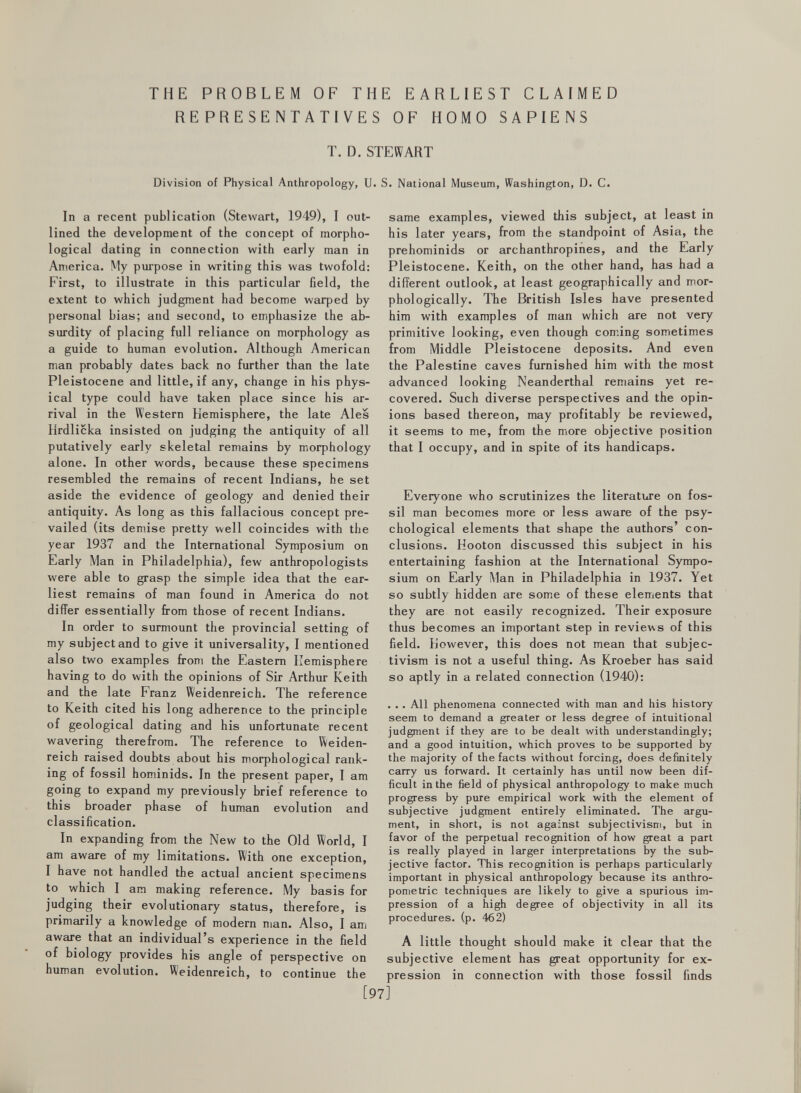 THE PROBLEM OF THE EARLIEST CLAIMED REPRESENTATIVES OF HOMO SAPIENS

T. D. STEWART

Division of Physical Anthropology, U. S. National Museum, Washington, D. C.

In a recent publication (Stewart, 1949), I outlined the development of the concept of morphological dating in connection with early man in America. My purpose in writing this was twofold: First, to illustrate in this particular field, the extent to which judgment had become warped by personal bias; and second, to emphasize the absurdity of placing full reliance on morphology as a guide to human evolution. Although American man probably dates back no further than the late Pleistocene and little, if any, change in his physical type could have taken place since his arrival in the Western Hemisphere, the late Aleš Hrdlička insisted on judging the antiquity of all putatively early skeletal remains by morphology alone. In other words, because these specimens resembled the remains of recent Indians, he set aside the evidence of geology and denied their antiquity. As long as this fallacious concept prevailed (its demise pretty well coincides with the year 1937 and the International Symposium on Early Man in Philadelphia), few anthropologists were able to grasp the simple idea that the earliest remains of man found in America do not differ essentially from those of recent Indians.

In order to surmount the provincial setting of my subject and to give it universality, I mentioned also two examples from the Eastern Hemisphere having to do with the opinions of Sir Arthur Keith and the late Franz Weidenreich. The reference to Keith cited his long adherence to the principle of geological dating and his unfortunate recent wavering therefrom. The reference to Weidenreich raised doubts about his morphological ranking of fossil hominids. In the present paper, I am going to expand my previously brief reference to this broader phase of human evolution and classification.

In expanding from the New to the Old World, I am aware of my limitations. With one exception, I have not handled the actual ancient specimens to which I am making reference. My basis for judging their evolutionary status, therefore, is primarily a knowledge of modern man. Also, I am aware that an individual's experience in the field of biology provides his angle of perspective on human evolution. Weidenreich, to continue the same examples, viewed this subject, at least in his later years, from the standpoint of Asia, the prehominids or archanthropines, and the Early Pleistocene. Keith, on the other hand, has had a different outlook, at least geographically and morphologically. The British Isles have presented him with examples of man which are not very primitive looking, even though coming sometimes from Middle Pleistocene deposits. And even the Palestine caves furnished him with the most advanced looking Neanderthal remains yet recovered. Such diverse perspectives and the opinions based thereon, may profitably be reviewed, it seems to me, from the more objective position that I occupy, and in spite of its handicaps.

Everyone who scrutinizes the literature on fossil man becomes more or less aware of the psychological elements that shape the authors' conclusions. Hooton discussed this subject in his entertaining fashion at the International Symposium on Early Man in Philadelphia in 1937. Yet so subtly hidden are some of these elements that they are not easily recognized. Their exposure thus becomes an important step in reviews of this field. However, this does not mean that subjectivism is not a useful thing. As Kroeber has said so aptly in a related connection (1940):

. . . All phenomena connected with man and his history seem to demand a greater or less degree of intuitional judgment if they are to be dealt with understandingly; and a good intuition, which proves to be supported by the majority of the facts without forcing, does definitely carry us forward. It certainly has until now been difficult in the field of physical anthropology to make much progress by pure empirical work with the element of subjective judgment entirely eliminated. The argument, in short, is not against subjectivism, but in favor of the perpetual recognition of how great a part is really played in larger interpretations by the subjective factor. This recognition is perhaps particularly important in physical anthropology because its anthropometric techniques are likely to give a spurious impression of a high degree of objectivity in all its procedures. (p. 462)

A little thought should make it clear that the subjective element has great opportunity for expression in connection with those fossil finds

[97]